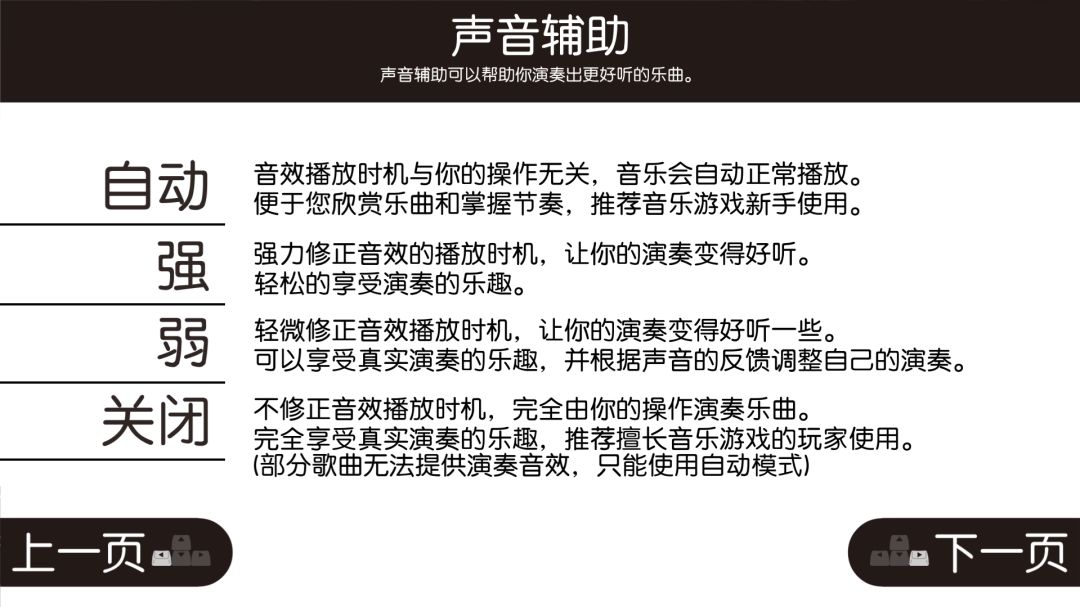 声音辅助

声音辅助可以帮助你演奏出更好听的乐曲。

自动
音效播放时机与你的操作无关，音乐会自动正常播放。
便于您欣赏乐曲和掌握节奏，推荐音乐游戏新手使用。

强
强力修正音效的播放时机，让你的演奏变得好听。
轻松的享受演奏的乐趣。

弱
轻微修正音效播放时机，让你的演奏变得好听一些。
可以享受真实演奏的乐趣，并根据声音的反馈调整自己的演奏。

关闭
不修正音效播放时机，完全由你的操作演奏乐曲。
完全享受真实演奏的乐趣，推荐擅长音乐游戏的玩家使用。
(部分歌曲无法提供演奏音效，只能使用自动模式)

上一页

下一页